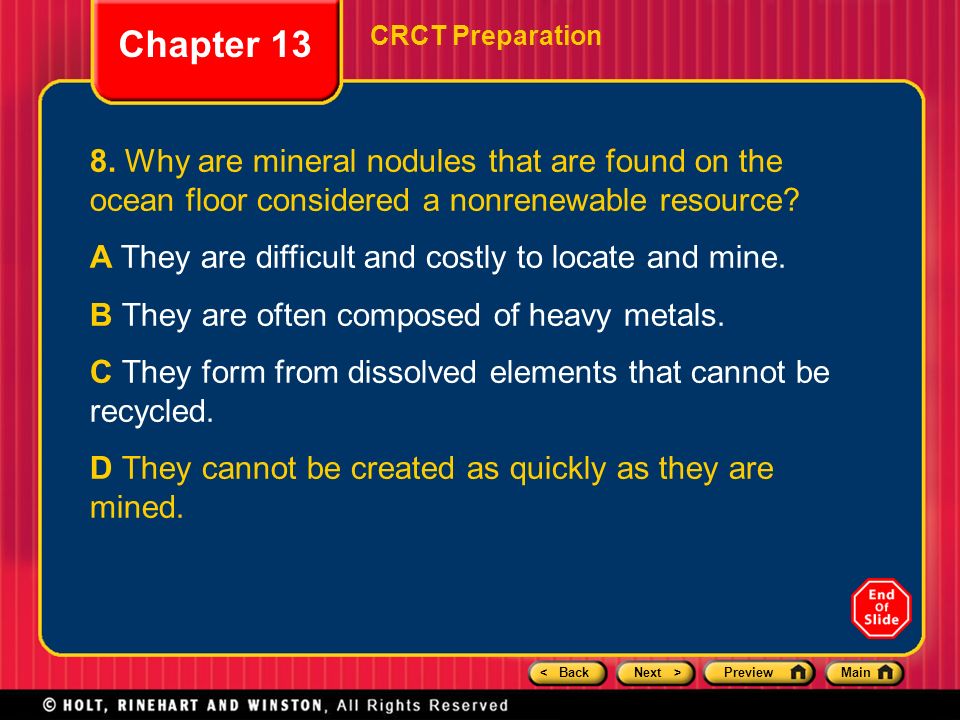 Chapter 13

CRCT Preparation

8. Why are mineral nodules that are found on the ocean floor considered a nonrenewable resource?

A They are difficult and costly to locate and mine.

B They are often composed of heavy metals.

C They form from dissolved elements that cannot be recycled.

D They cannot be created as quickly as they are mined.

End Of Slide

< Back Next > Preview Main

© HOLT, RINEHART AND WINSTON, All Rights Reserved